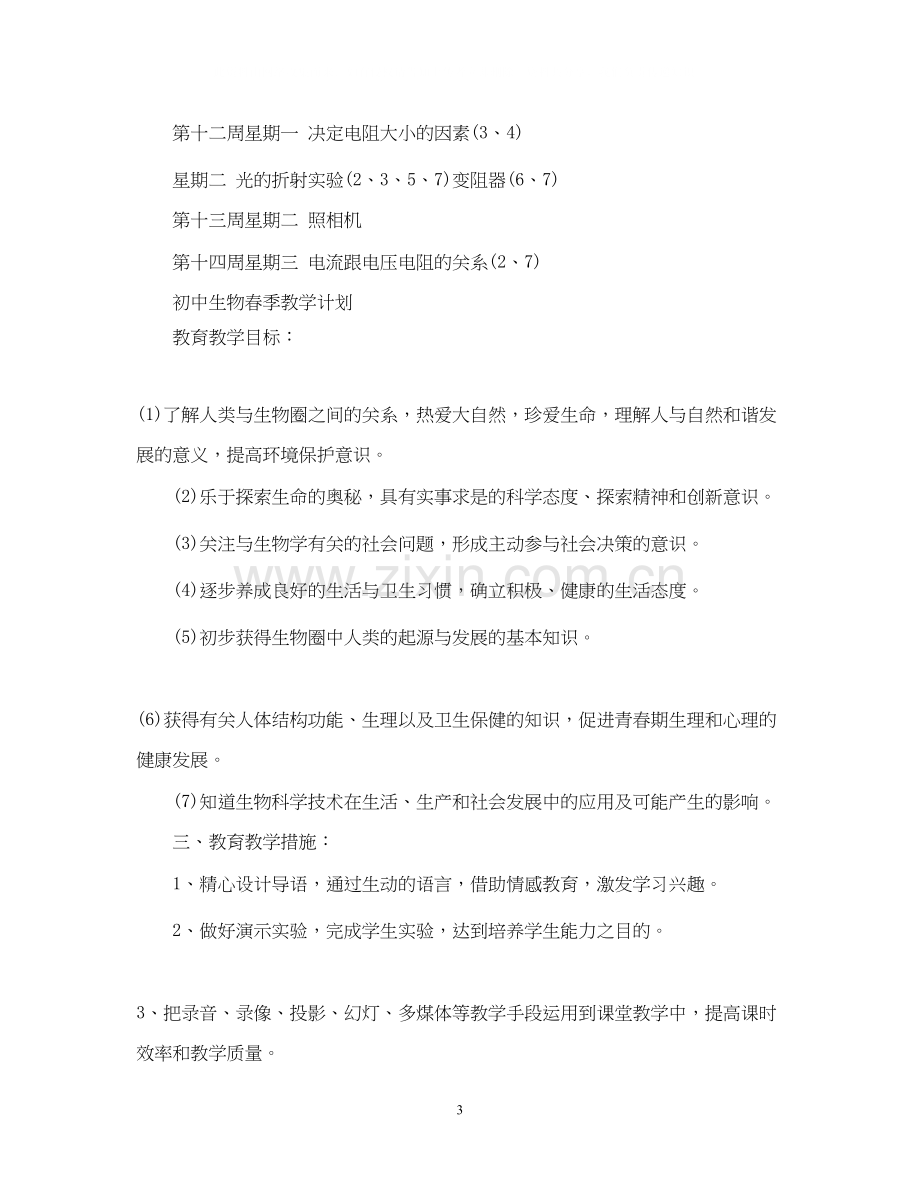 第十二周星期一 决定电阻大小的因素(3、4)

星期二 光的折射实验(2、3、5、7)变阻器(6、7)

第十三周星期二 照相机

第十四周星期三 电流跟电压电阻的关系(2、7)

初中生物春季教学计划

教育教学目标：

(1)了解人类与生物圈之间的关系，热爱大自然，珍爱生命，理解人与自然和谐发展的意义，提高环境保护意识。

(2)乐于探索生命的奥秘，具有实事求是的科学态度、探索精神和创新意识。

(3)关注与生物学有关的社会问题，形成主动参与社会决策的意识。

(4)逐步养成良好的生活与卫生习惯，确立积极、健康的生活态度。

(5)初步获得生物圈中人类的起源与发展的基本知识。

(6)获得有关人体结构功能、生理以及卫生保健的知识，促进青春期生理和心理的健康发展。

(7)知道生物科学技术在生活、生产和社会发展中的应用及可能产生的影响。

三、教育教学措施：

1、精心设计导语，通过生动的语言，借助情感教育，激发学习兴趣。

2、做好演示实验，完成学生实验，达到培养学生能力之目的。

3、把录音、录像、投影、幻灯、多媒体等教学手段运用到课堂教学中，提高课时效率和教学质量。

3

www.zixin.com.cn